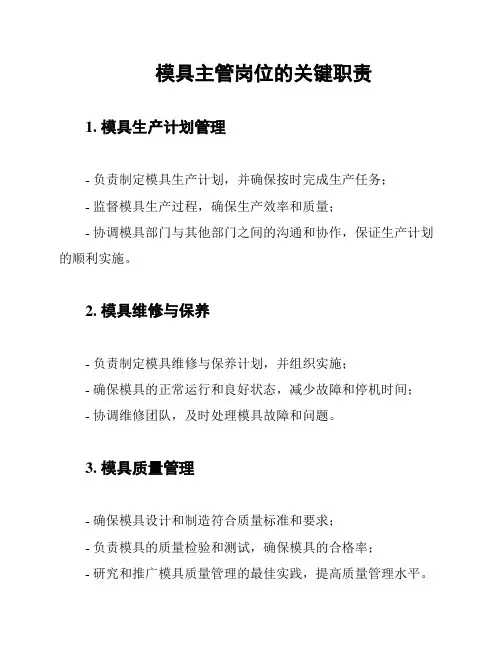 模具主管岗位的关键职责

1. 模具生产计划管理

- 负责制定模具生产计划，并确保按时完成生产任务；

- 监督模具生产过程，确保生产效率和质量；

- 协调模具部门与其他部门之间的沟通和协作，保证生产计划的顺利实施。

2. 模具维修与保养

- 负责制定模具维修与保养计划，并组织实施；

- 确保模具的正常运行和良好状态，减少故障和停机时间；

- 协调维修团队，及时处理模具故障和问题。

3. 模具质量管理

- 确保模具设计和制造符合质量标准和要求；

- 负责模具的质量检验和测试，确保模具的合格率；

- 研究和推广模具质量管理的最佳实践，提高质量管理水平。